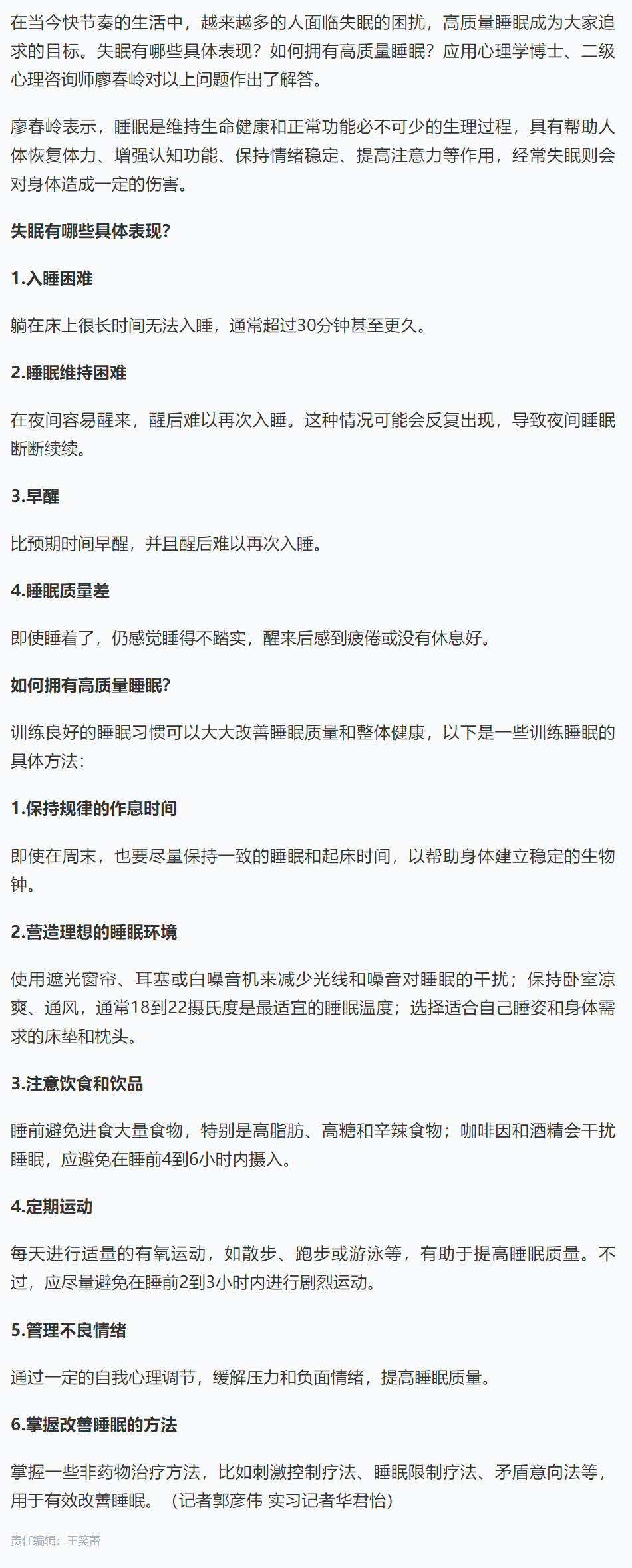 在当今快节奏的生活中，越来越多的人面临失眠的困扰，高质量睡眠成为大家追求的目标。失眠有哪些具体表现？如何拥有高质量睡眠？应用心理学博士、二级心理咨询师廖春岭对以上问题作出了解答。

廖春岭表示，睡眠是维持生命健康和正常功能必不可少的生理过程，具有帮助人体恢复体力、增强认知功能、保持情绪稳定、提高注意力等作用，经常失眠则会对身体造成一定的伤害。

失眠有哪些具体表现？

1.入睡困难

躺在床上很长时间无法入睡，通常超过30分钟甚至更久。

2.睡眠维持困难

在夜间容易醒来，醒后难以再次入睡。这种情况可能会反复出现，导致夜间睡眠断断续续。

3.早醒

比预期时间早醒，并且醒后难以再次入睡。

4.睡眠质量差

即使睡着了，仍感觉睡得不踏实，醒来后感到疲倦或没有休息好。

如何拥有高质量睡眠？

训练良好的睡眠习惯可以大大改善睡眠质量和整体健康，以下是一些训练睡眠的具体方法：

1.保持规律的作息时间

即使在周末，也要尽量保持一致的睡眠和起床时间，以帮助身体建立稳定的生物钟。

2.营造理想的睡眠环境

使用遮光窗帘、耳塞或白噪音机来减少光线和噪音对睡眠的干扰；保持卧室凉爽、通风，通常18到22摄氏度是最适宜的睡眠温度；选择适合自己睡姿和身体需求的床垫和枕头。

3.注意饮食和饮品

睡前避免进食大量食物，特别是高脂肪、高糖和辛辣食物；咖啡因和酒精会干扰睡眠，应避免在睡前4到6小时内摄入。

4.定期运动

每天进行适量的有氧运动，如散步、跑步或游泳等，有助于提高睡眠质量。不过，应尽量避免在睡前2到3小时内进行剧烈运动。

5.管理不良情绪

通过一定的自我心理调节，缓解压力和负面情绪，提高睡眠质量。

6.掌握改善睡眠的方法

掌握一些非药物治疗方法，比如刺激控制疗法、睡眠限制疗法、矛盾意向法等，用于有效改善睡眠。（记者郭彦伟 实习记者华君怡）

责任编辑：王笑蕾